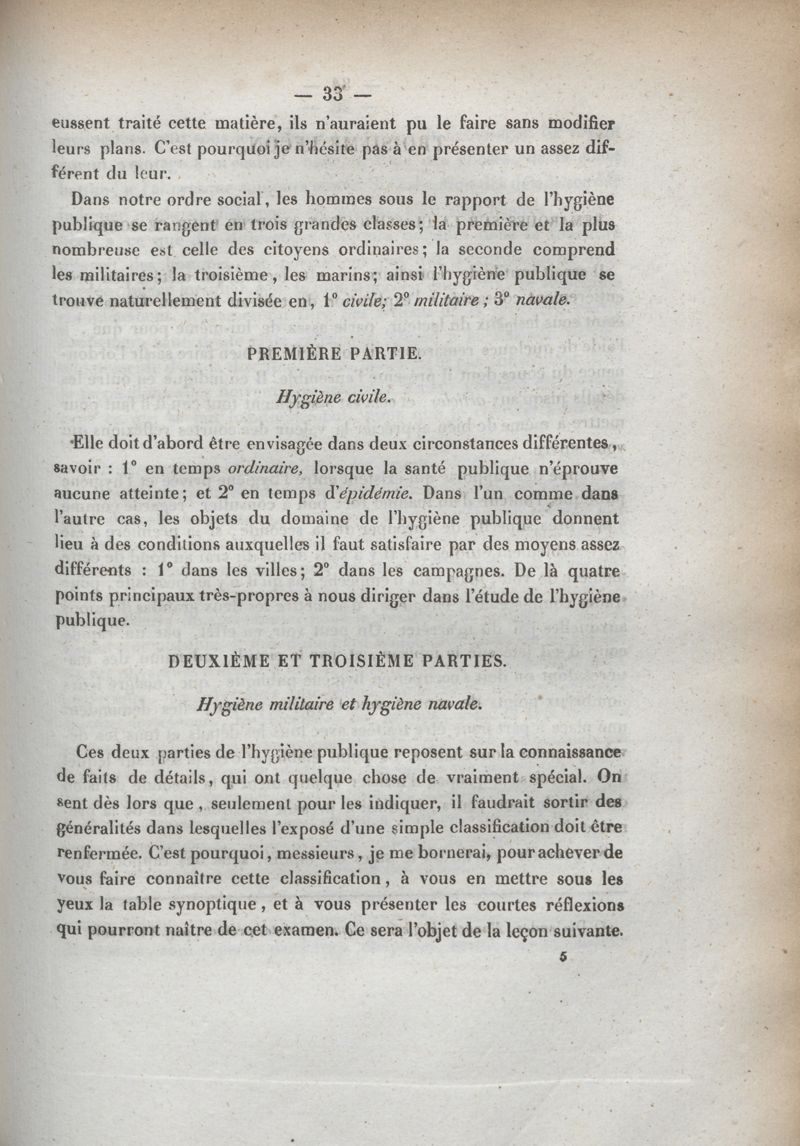 — 33 —

eussent traité cette matière, ils n'auraient pu le faire sans modifier leurs plans. C'est pourquoi je n'hésite pas à en présenter un assez différent du leur.

Dans notre ordre social, les hommes sous le rapport de l'hygiène publique se rangent en trois grandes classes; la première et la plus nombreuse est celle des citoyens ordinaires; la seconde comprend les militaires; la troisième, les marins; ainsi l'hygiène publique se trouve naturellement divisée en, 1° civile; 2° militaire; 3° navale.

PREMIÈRE PARTIE.

Hygiène civile.

Elle doit d'abord être envisagée dans deux circonstances différentes, savoir : 1° en temps ordinaire, lorsque la santé publique n'éprouve aucune atteinte; et 2° en temps d'épidémie. Dans l'un comme dans l'autre cas, les objets du domaine de l'hygiène publique donnent lieu à des conditions auxquelles il faut satisfaire par des moyens assez différents : 1° dans les villes; 2° dans les campagnes. De là quatre points principaux très-propres à nous diriger dans l'étude de l'hygiène publique.

DEUXIÈME ET TROISIÈME PARTIES.

Hygiène militaire et hygiène navale.

Ces deux parties de l'hygiène publique reposent sur la connaissance de faits de détails, qui ont quelque chose de vraiment spécial. On sent dès lors que, seulement pour les indiquer, il faudrait sortir des généralités dans lesquelles l'exposé d'une simple classification doit être renfermée. C'est pourquoi, messieurs, je me bornerai, pour achever de vous faire connaître cette classification, à vous en mettre sous les yeux la table synoptique, et à vous présenter les courtes réflexions qui pourront naître de cet examen. Ce sera l'objet de la leçon suivante.

5